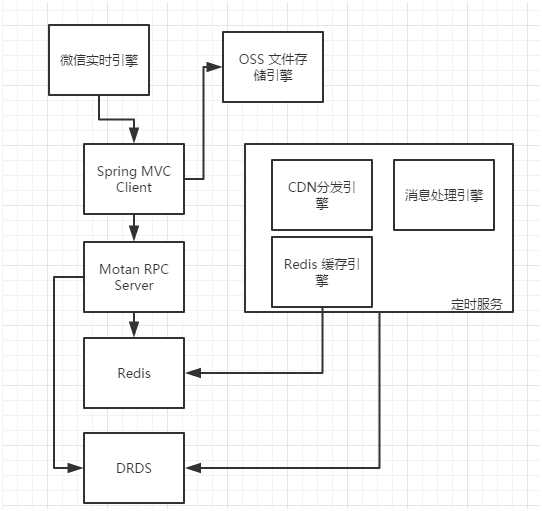 微信实时引擎

OSS 文件存储引擎

Spring MVC Client

CDN分发引擎

消息处理引擎

Motan RPC Server

Redis 缓存引擎

定时服务

Redis

DRDS